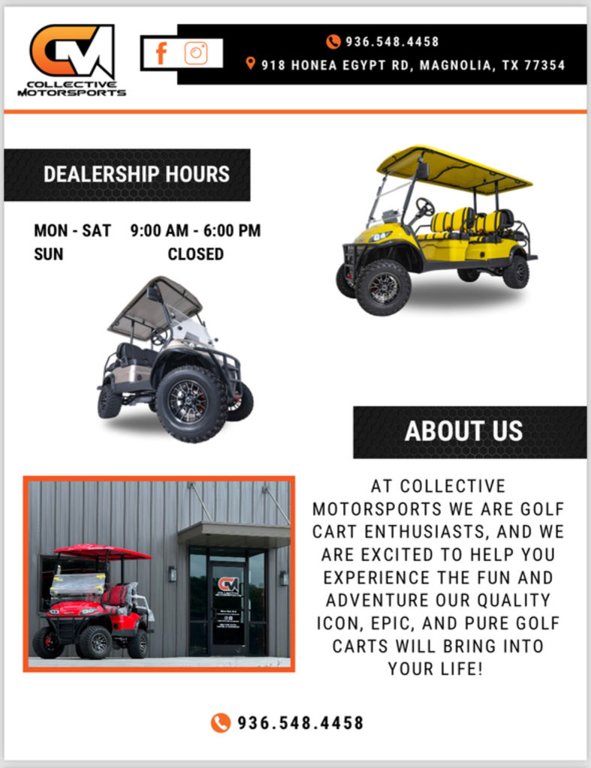 CM
COLLECTIVE
MOTORSPORTS

936.548.4458
918 HONEA EGYPT RD, MAGNOLIA, TX 77354

DEALERSHIP HOURS

MON - SAT 9:00 AM - 6:00 PM
SUN CLOSED

ABOUT US

AT COLLECTIVE MOTORSPORTS WE ARE GOLF CART ENTHUSIASTS, AND WE ARE EXCITED TO HELP YOU EXPERIENCE THE FUN AND ADVENTURE OUR QUALITY ICON, EPIC, AND PURE GOLF CARTS WILL BRING INTO YOUR LIFE!

936.548.4458